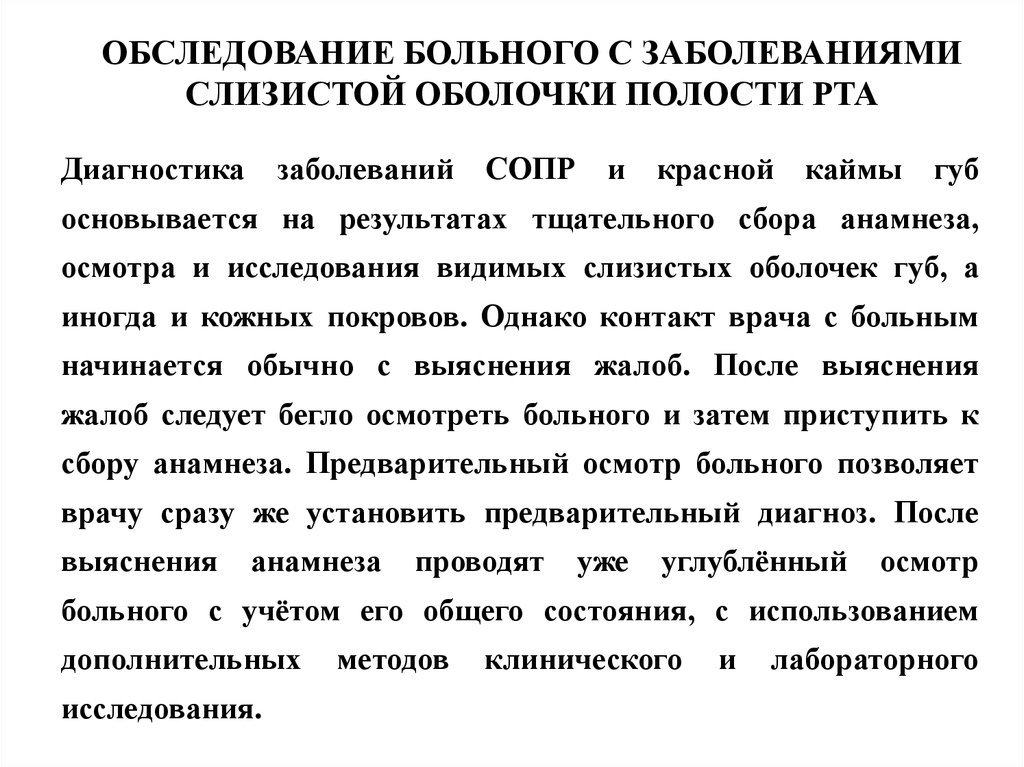 ОБСЛЕДОВАНИЕ БОЛЬНОГО С ЗАБОЛЕВАНИЯМИ СЛИЗИСТОЙ ОБОЛОЧКИ ПОЛОСТИ РТА

Диагностика заболеваний СОПР и красной каймы губ основывается на результатах тщательного сбора анамнеза, осмотра и исследования видимых слизистых оболочек губ, а иногда и кожных покровов. Однако контакт врача с больным начинается обычно с выяснения жалоб. После выяснения жалоб следует бегло осмотреть больного и затем приступить к сбору анамнеза. Предварительный осмотр больного позволяет врачу сразу же установить предварительный диагноз. После выяснения анамнеза проводят уже углублённый осмотр больного с учётом его общего состояния, с использованием дополнительных методов клинического и лабораторного исследования.